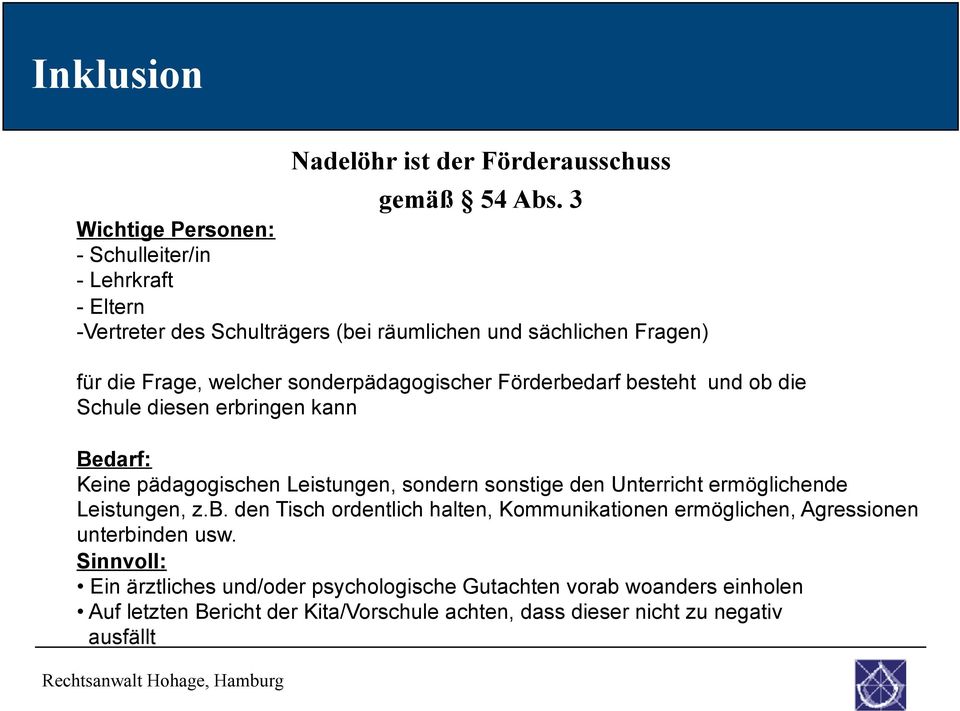 Inklusion

Nadelöhr ist der Förderausschuss
gemäß § 54 Abs. 3

Wichtige Personen:
- Schulleiter/in
- Lehrkraft
- Eltern
-Vertreter des Schulträgers (bei räumlichen und sächlichen Fragen)

für die Frage, welcher sonderpädagogischer Förderbedarf besteht und ob die Schule diesen erbringen kann

Bedarf:
Keine pädagogischen Leistungen, sondern sonstige den Unterricht ermöglichende Leistungen, z.B. den Tisch ordentlich halten, Kommunikationen ermöglichen, Agressionen unterbinden usw.
Sinnvoll:
• Ein ärztliches und/oder psychologische Gutachten vorab woanders einholen
• Auf letzten Bericht der Kita/Vorschule achten, dass dieser nicht zu negativ ausfällt

Rechtsanwalt Hohage, Hamburg